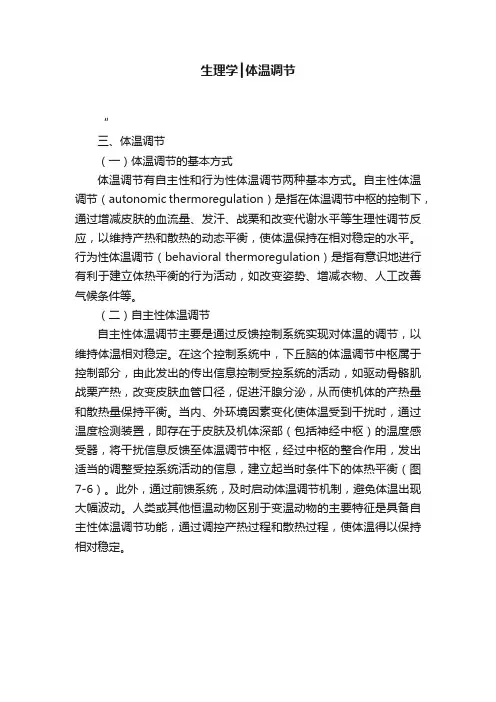 生理学|体温调节

"

三、体温调节

（一）体温调节的基本方式

体温调节有自主性和行为性体温调节两种基本方式。自主性体温调节（autonomic thermoregulation）是指在体温调节中枢的控制下，通过增减皮肤的血流量、发汗、战栗和改变代谢水平等生理性调节反应，以维持产热和散热的动态平衡，使体温保持在相对稳定的水平。行为性体温调节（behavioral thermoregulation）是指有意识地进行有利于建立体热平衡的行为活动，如改变姿势、增减衣物、人工改善气候条件等。

（二）自主性体温调节

自主性体温调节主要是通过反馈控制系统实现对体温的调节，以维持体温相对稳定。在这个控制系统中，下丘脑的体温调节中枢属于控制部分，由此发出的传出信息控制受控系统的活动，如驱动骨骼肌战栗产热，改变皮肤血管口径，促进汗腺分泌，从而使机体的产热量和散热量保持平衡。当内、外环境因素变化使体温受到干扰时，通过温度检测装置，即存在于皮肤及机体深部（包括神经中枢）的温度感受器，将干扰信息反馈至体温调节中枢，经过中枢的整合作用，发出适当的调整受控系统活动的信息，建立起当时条件下的体热平衡（图7-6）。此外，通过前馈系统，及时启动体温调节机制，避免体温出现大幅波动。人类或其他恒温动物区别于变温动物的主要特征是具备自主性体温调节功能，通过调控产热过程和散热过程，使体温得以保持相对稳定。